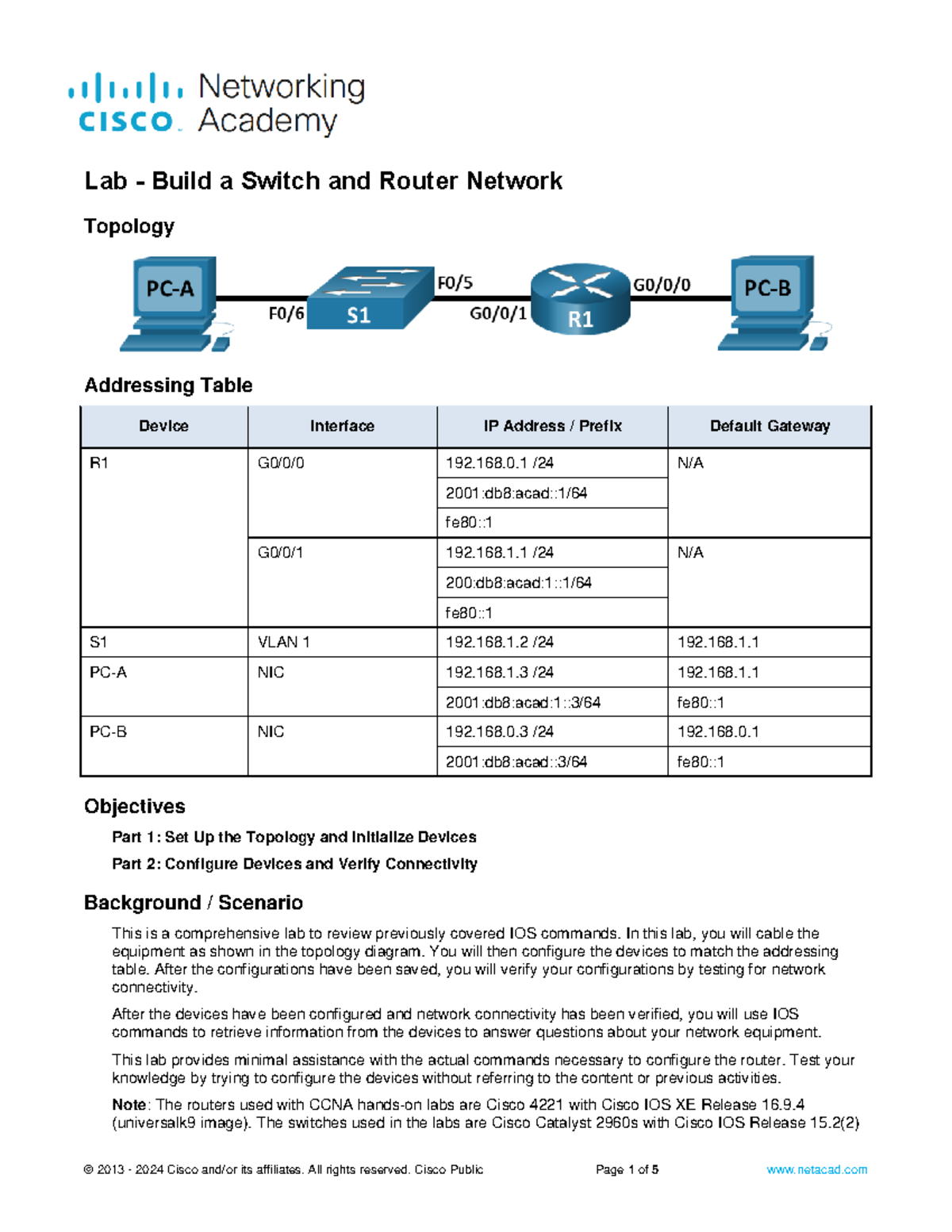 cisco Networking Academy

Lab - Build a Switch and Router Network

Topology

PC-A F0/6 S1 F0/5 G0/0/1 R1 G0/0/0 PC-B

Addressing Table

| Device | Interface | IP Address / Prefix | Default Gateway |
|---|---|---|---|
| R1 | G0/0/0 | 192.168.0.1 /24 | N/A |
| | | 2001:db8:acad::1/64 | |
| | | fe80::1 | |
| | G0/0/1 | 192.168.1.1 /24 | N/A |
| | | 200:db8:acad:1::1/64 | |
| | | fe80::1 | |
| S1 | VLAN 1 | 192.168.1.2 /24 | 192.168.1.1 |
| PC-A | NIC | 192.168.1.3 /24 | 192.168.1.1 |
| | | 2001:db8:acad:1::3/64 | fe80::1 |
| PC-B | NIC | 192.168.0.3 /24 | 192.168.0.1 |
| | | 2001:db8:acad::3/64 | fe80::1 |

Objectives

Part 1: Set Up the Topology and Initialize Devices

Part 2: Configure Devices and Verify Connectivity

Background / Scenario

This is a comprehensive lab to review previously covered IOS commands. In this lab, you will cable the equipment as shown in the topology diagram. You will then configure the devices to match the addressing table. After the configurations have been saved, you will verify your configurations by testing for network connectivity.

After the devices have been configured and network connectivity has been verified, you will use IOS commands to retrieve information from the devices to answer questions about your network equipment.

This lab provides minimal assistance with the actual commands necessary to configure the router. Test your knowledge by trying to configure the devices without referring to the content or previous activities.

Note: The routers used with CCNA hands-on labs are Cisco 4221 with Cisco IOS XE Release 16.9.4 (universalk9 image). The switches used in the labs are Cisco Catalyst 2960s with Cisco IOS Release 15.2(2)

© 2013 - 2024 Cisco and/or its affiliates. All rights reserved. Cisco Public Page 1 of 5 www.netacad.com